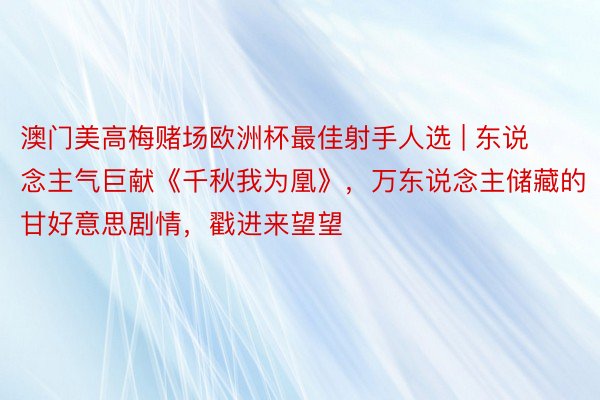 澳门美高梅赌场欧洲杯最佳射手人选 | 东说念主气巨献《千秋我为凰》，万东说念主储藏的甘好意思剧情，戳进来望望